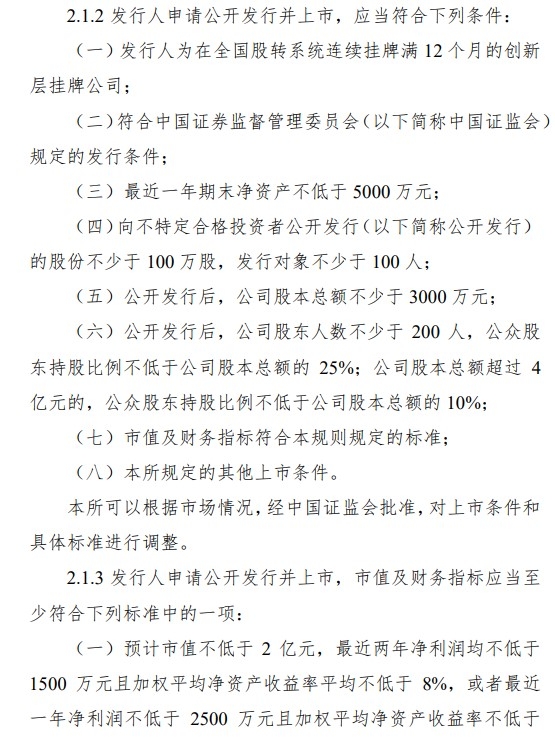 2.1.2 发行人申请公开发行并上市，应当符合下列条件：

（一）发行人为在全国股转系统连续挂牌满 12 个月的创新层挂牌公司；

（二）符合中国证券监督管理委员会（以下简称中国证监会）规定的发行条件；

（三）最近一年期末净资产不低于 5000 万元；

（四）向不特定合格投资者公开发行（以下简称公开发行）的股份不少于 100 万股，发行对象不少于 100 人；

（五）公开发行后，公司股本总额不少于 3000 万元；

（六）公开发行后，公司股东人数不少于 200 人，公众股东持股比例不低于公司股本总额的 25%；公司股本总额超过 4 亿元的，公众股东持股比例不低于公司股本总额的 10%；

（七）市值及财务指标符合本规则规定的标准；

（八）本所规定的其他上市条件。

本所可以根据市场情况，经中国证监会批准，对上市条件和具体标准进行调整。

2.1.3 发行人申请公开发行并上市，市值及财务指标应当至少符合下列标准中的一项：

（一）预计市值不低于 2 亿元，最近两年净利润均不低于 1500 万元且加权平均净资产收益率平均不低于 8%，或者最近一年净利润不低于 2500 万元且加权平均净资产收益率不低于